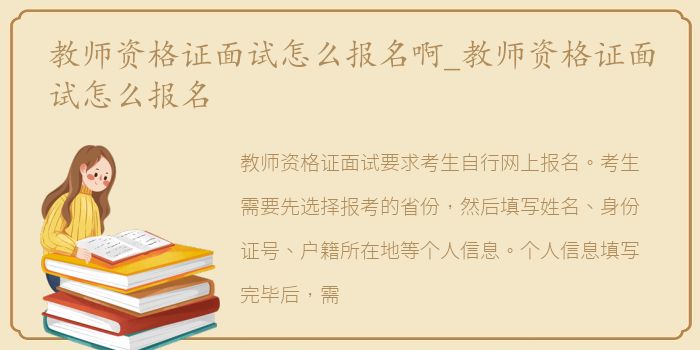 教师资格证面试怎么报名啊_教师资格证面试怎么报名

教师资格证面试要求考生自行网上报名。考生需要先选择报考的省份，然后填写姓名、身份证号、户籍所在地等个人信息。个人信息填写完毕后，需